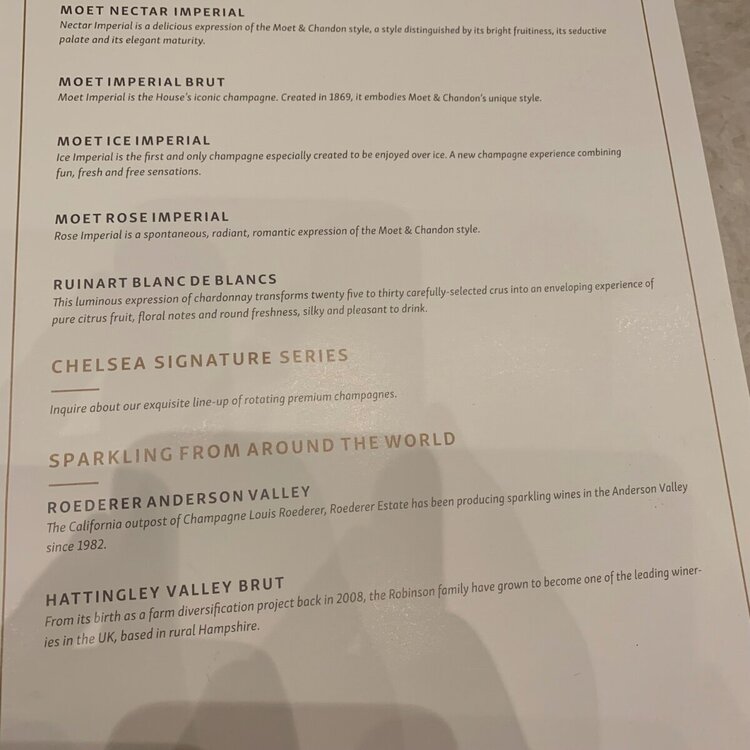 MOET NECTAR IMPERIAL
Nectar Imperial is a delicious expression of the Moet & Chandon style, a style distinguished by its bright fruitiness, its seductive palate and its elegant maturity.

MOET IMPERIAL BRUT
Moet Imperial is the House's iconic champagne. Created in 1869, it embodies Moet & Chandon's unique style.

MOET ICE IMPERIAL
Ice Imperial is the first and only champagne especially created to be enjoyed over ice. A new champagne experience combining fun, fresh and free sensations.

MOET ROSE IMPERIAL
Rose Imperial is a spontaneous, radiant, romantic expression of the Moet & Chandon style.

RUINART BLANC DE BLANCS
This luminous expression of chardonnay transforms twenty five to thirty carefully-selected crus into an enveloping experience of pure citrus fruit, floral notes and round freshness, silky and pleasant to drink.

CHELSEA SIGNATURE SERIES

Inquire about our exquisite line-up of rotating premium champagnes.

SPARKLING FROM AROUND THE WORLD

ROEDERER ANDERSON VALLEY
The California outpost of Champagne Louis Roederer, Roederer Estate has been producing sparkling wines in the Anderson Valley since 1982.

HATTINGLEY VALLEY BRUT
From its birth as a farm diversification project back in 2008, the Robinson family have grown to become one of the leading wineries in the UK, based in rural Hampshire.